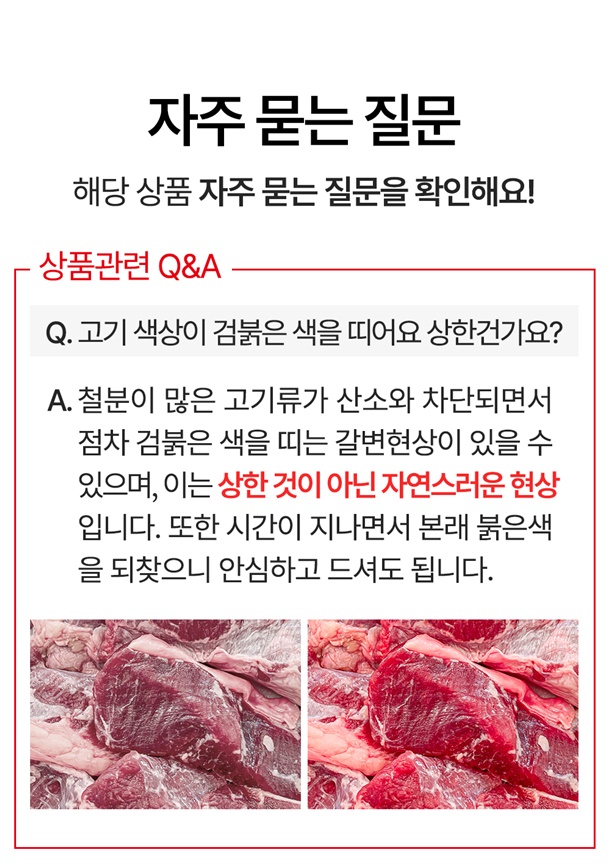 자주 묻는 질문

해당 상품 자주 묻는 질문을 확인해요!

상품관련 Q&A

Q. 고기 색상이 검붉은 색을 띠어요 상한건가요?

A. 철분이 많은 고기류가 산소와 차단되면서 점차 검붉은 색을 띠는 갈변현상이 있을 수 있으며, 이는 상한 것이 아닌 자연스러운 현상입니다. 또한 시간이 지나면서 본래 붉은색을 되찾으니 안심하고 드셔도 됩니다.